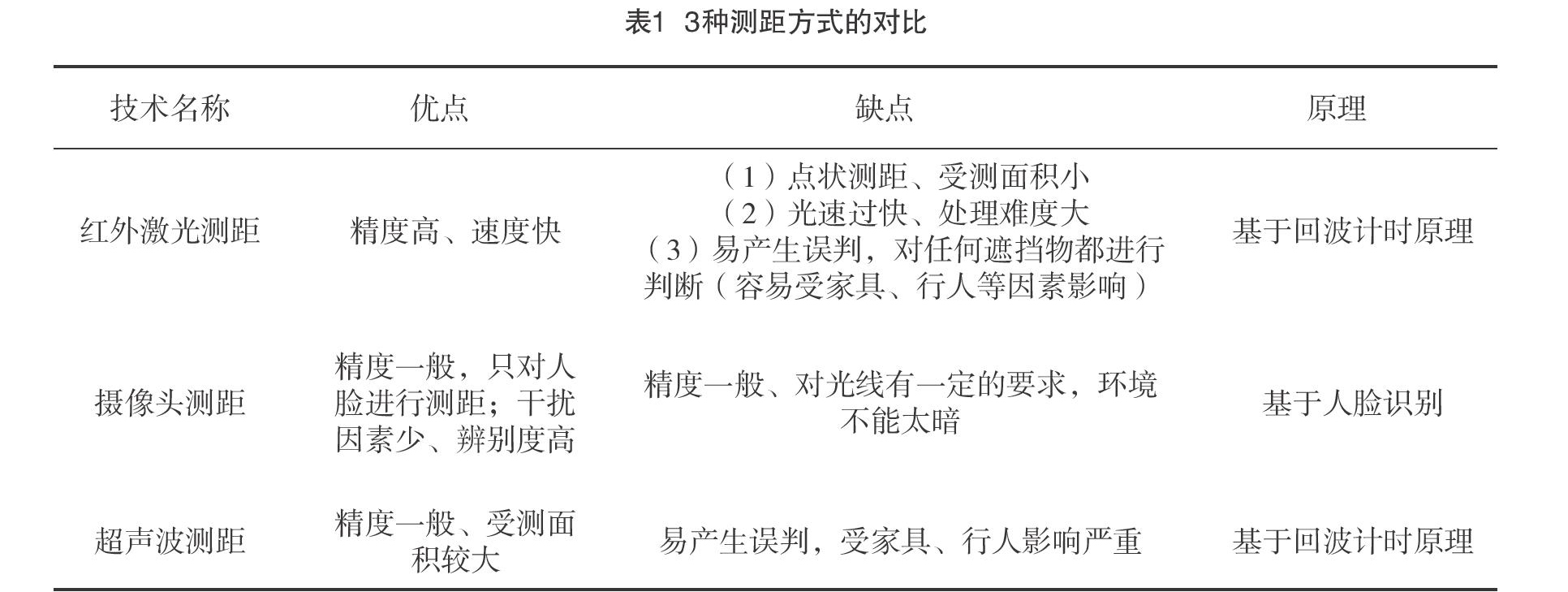 表1 3种测距方式的对比

| 技术名称 | 优点 | 缺点 | 原理 |
|---|---|---|---|
| 红外激光测距 | 精度高、速度快 | （1）点状测距、受测面积小 （2）光速过快、处理难度大 （3）易产生误判，对任何遮挡物都进行判断（容易受家具、行人等因素影响） | 基于回波计时原理 |
| 摄像头测距 | 精度一般，只对人脸进行测距；干扰因素少、辨别度高 | 精度一般、对光线有一定的要求，环境不能太暗 | 基于人脸识别 |
| 超声波测距 | 精度一般、受测面积较大 | 易产生误判，受家具、行人影响严重 | 基于回波计时原理 |